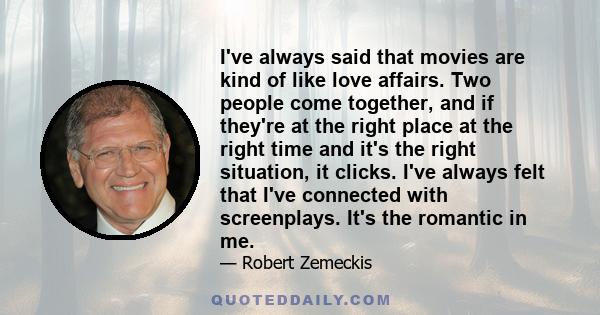 I've always said that movies are kind of like love affairs. Two people come together, and if they're at the right place at the right time and it's the right situation, it clicks. I've always felt that I've connected with screenplays. It's the romantic in me.

— Robert Zemeckis

QUOTEDDAILY.COM